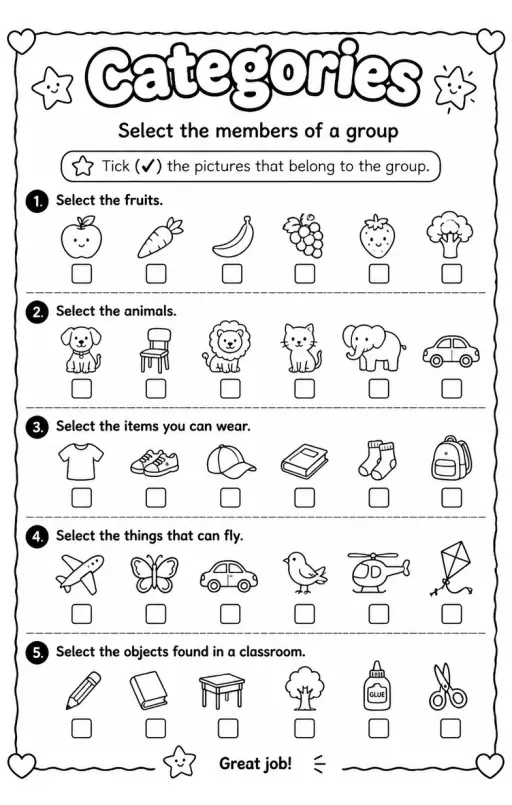 Categories

Select the members of a group

Tick (✓) the pictures that belong to the group.

1. Select the fruits.

2. Select the animals.

3. Select the items you can wear.

4. Select the things that can fly.

5. Select the objects found in a classroom.

GLUE

Great job!